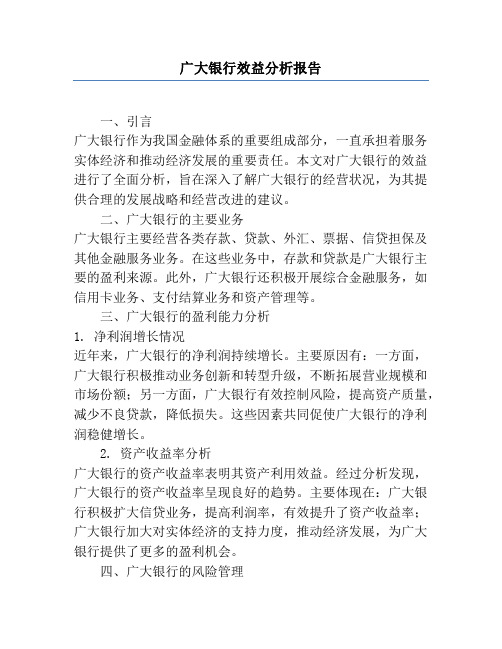 广大银行效益分析报告

一、引言

广大银行作为我国金融体系的重要组成部分，一直承担着服务实体经济和推动经济发展的重要责任。本文对广大银行的效益进行了全面分析，旨在深入了解广大银行的经营状况，为其提供合理的发展战略和经营改进的建议。

二、广大银行的主要业务

广大银行主要经营各类存款、贷款、外汇、票据、信贷担保及其他金融服务业务。在这些业务中，存款和贷款是广大银行主要的盈利来源。此外，广大银行还积极开展综合金融服务，如信用卡业务、支付结算业务和资产管理等。

三、广大银行的盈利能力分析

1. 净利润增长情况

近年来，广大银行的净利润持续增长。主要原因有：一方面，广大银行积极推动业务创新和转型升级，不断拓展营业规模和市场份额；另一方面，广大银行有效控制风险，提高资产质量，减少不良贷款，降低损失。这些因素共同促使广大银行的净利润稳健增长。

2. 资产收益率分析

广大银行的资产收益率表明其资产利用效益。经过分析发现，广大银行的资产收益率呈现良好的趋势。主要体现在：广大银行积极扩大信贷业务，提高利润率，有效提升了资产收益率；广大银行加大对实体经济的支持力度，推动经济发展，为广大银行提供了更多的盈利机会。

四、广大银行的风险管理